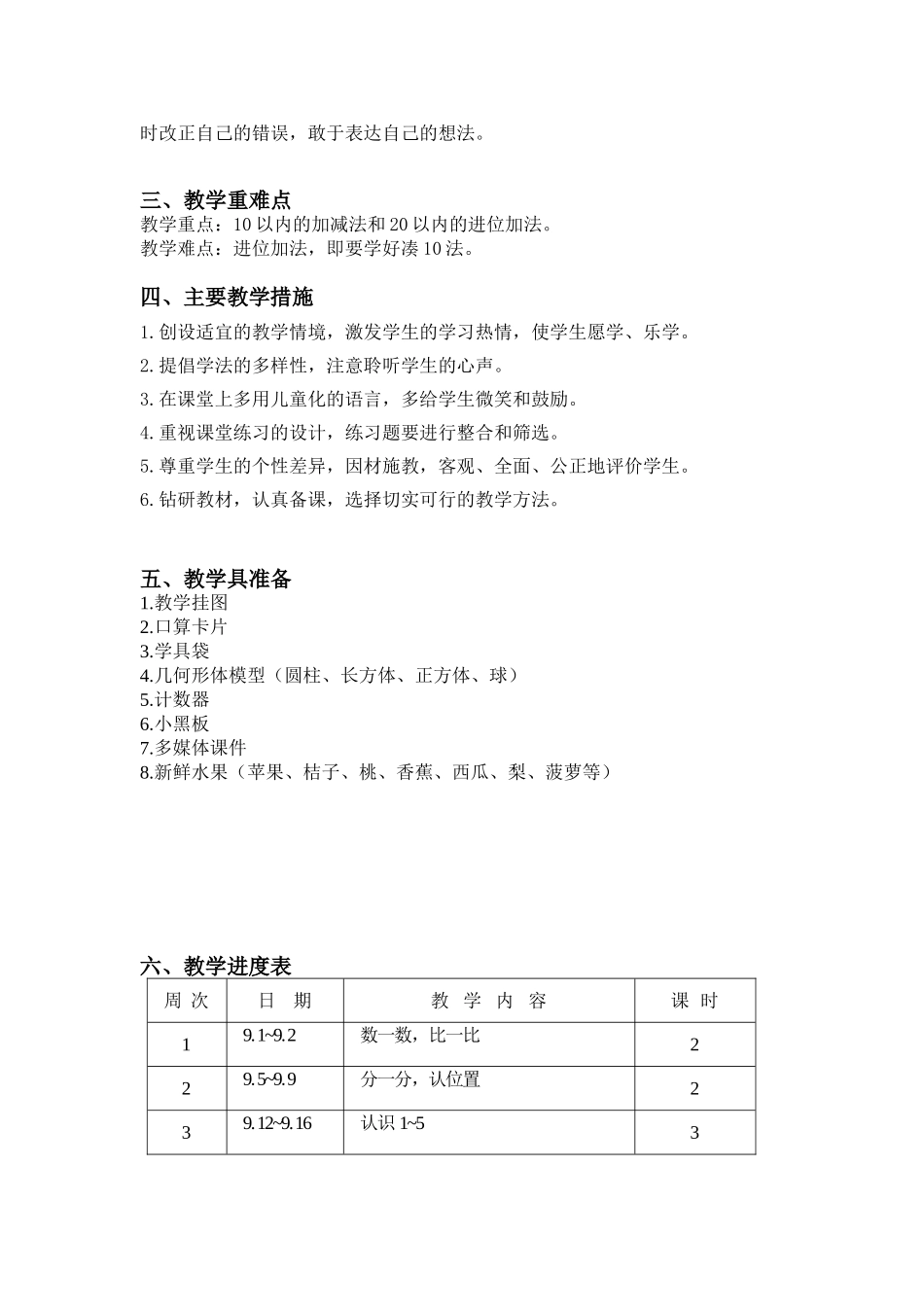 时改正自己的错误，敢于表达自己的想法。

三、教学重难点
教学重点：10 以内的加减法和 20 以内的进位加法。
教学难点：进位加法，即要学好凑 10 法。

四、主要教学措施
1. 创设适宜的教学情境，激发学生的学习热情，使学生愿学、乐学。
2. 提倡学法的多样性，注意聆听学生的心声。
3. 在课堂上多用儿童化的语言，多给学生微笑和鼓励。
4. 重视课堂练习的设计，练习题要进行整合和筛选。
5. 尊重学生的个性差异，因材施教，客观、全面、公正地评价学生。
6. 钻研教材，认真备课，选择切实可行的教学方法。

五、教学具准备
1.教学挂图
2.口算卡片
3.学具袋
4.几何形体模型（圆柱、长方体、正方体、球）
5.计数器
6.小黑板
7.多媒体课件
8.新鲜水果（苹果、桔子、桃、香蕉、西瓜、梨、菠萝等）

六、教学进度表

| 周 次 | 日 期 | 教 学 内 容 | 课 时 |
|---|---|---|---|
| 1 | 9.1~9.2 | 数一数，比一比 | 2 |
| 2 | 9.5~9.9 | 分一分，认位置 | 2 |
| 3 | 9.12~9.16 | 认识 1~5 | 3 |